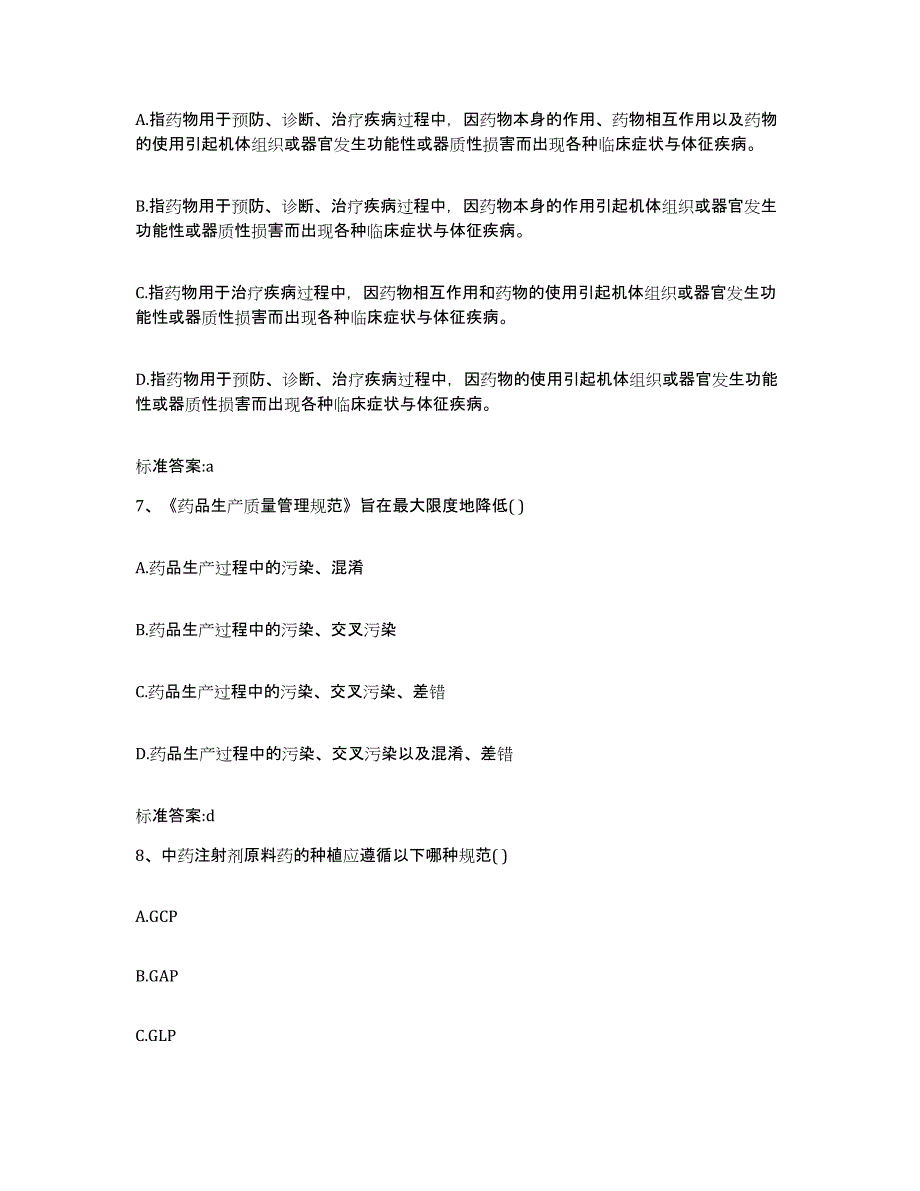 A.指药物用于预防、诊断、治疗疾病过程中，因药物本身的作用、药物相互作用以及药物的使用引起机体组织或器官发生功能性或器质性损害而出现各种临床症状与体征疾病。

B.指药物用于预防、诊断、治疗疾病过程中，因药物本身的作用引起机体组织或器官发生功能性或器质性损害而出现各种临床症状与体征疾病。

C.指药物用于治疗疾病过程中，因药物相互作用和药物的使用引起机体组织或器官发生功能性或器质性损害而出现各种临床症状与体征疾病。

D.指药物用于预防、诊断、治疗疾病过程中，因药物的使用引起机体组织或器官发生功能性或器质性损害而出现各种临床症状与体征疾病。

标准答案:a

7、《药品生产质量管理规范》旨在最大限度地降低( )

A.药品生产过程中的污染、混淆

B.药品生产过程中的污染、交叉污染

C.药品生产过程中的污染、交叉污染、差错

D.药品生产过程中的污染、交叉污染以及混淆、差错

标准答案:d

8、中药注射剂原料药的种植应遵循以下哪种规范( )

A.GCP

B.GAP

C.GLP